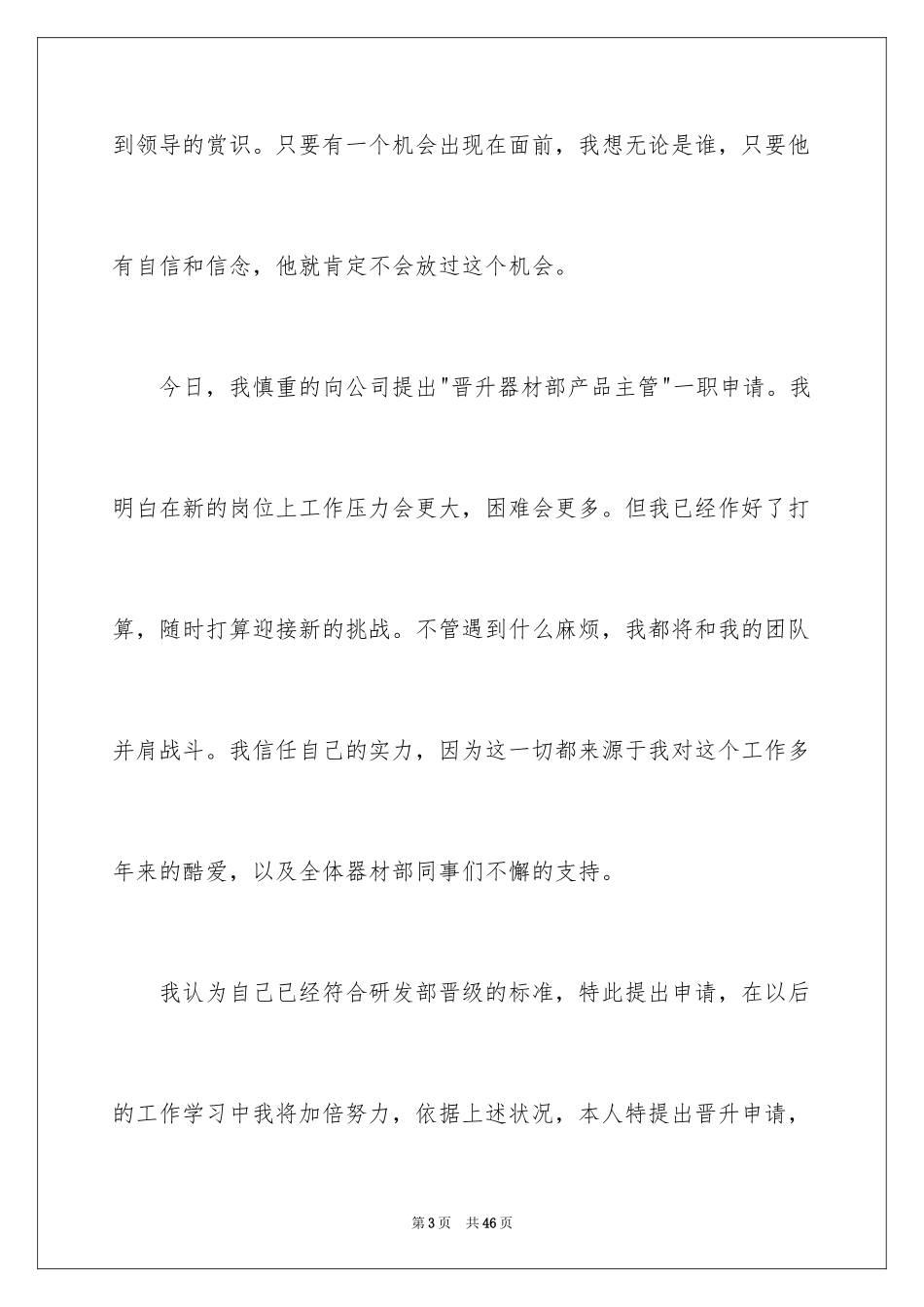 到领导的赏识。只要有一个机会出现在面前，我想无论是谁，只要他有自信和信念，他就肯定不会放过这个机会。

今日，我慎重的向公司提出"晋升器材部产品主管"一职申请。我明白在新的岗位上工作压力会更大，困难会更多。但我已经作好了打算，随时打算迎接新的挑战。不管遇到什么麻烦，我都将和我的团队并肩战斗。我信任自己的实力，因为这一切都来源于我对这个工作多年来的酷爱，以及全体器材部同事们不懈的支持。

我认为自己已经符合研发部晋级的标准，特此提出申请，在以后的工作学习中我将加倍努力，依据上述状况，本人特提出晋升申请，

第3页　共46页